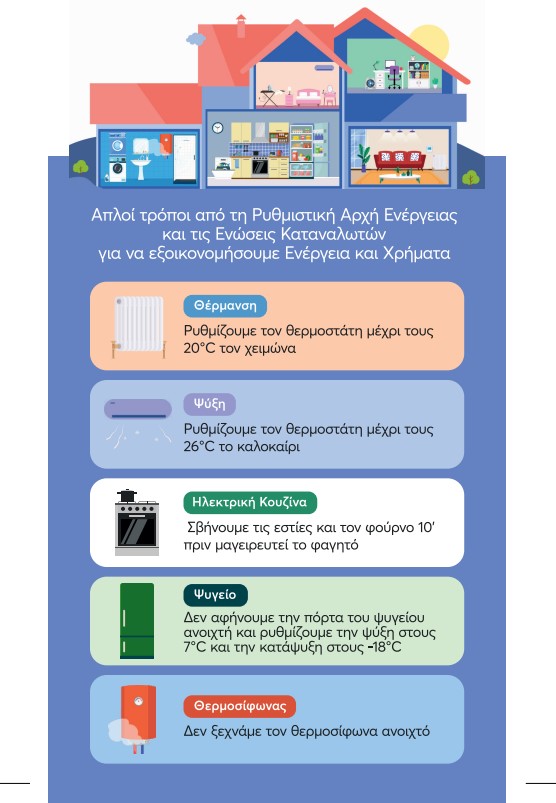 Απλοί τρόποι από τη Ρυθμιστική Αρχή Ενέργειας και τις Ενώσεις Καταναλωτών για να εξοικονομήσουμε Ενέργεια και Χρήματα

Θέρμανση
Ρυθμίζουμε τον θερμοστάτη μέχρι τους 20°C τον χειμώνα

Ψύξη
Ρυθμίζουμε τον θερμοστάτη μέχρι τους 26°C το καλοκαίρι

Ηλεκτρική Κουζίνα
Σβήνουμε τις εστίες και τον φούρνο 10' πριν μαγειρευτεί το φαγητό

Ψυγείο
Δεν αφήνουμε την πόρτα του ψυγείου ανοιχτή και ρυθμίζουμε την ψύξη στους 7°C και την κατάψυξη στους -18°C

Θερμοσίφωνας
Δεν ξεχνάμε τον θερμοσίφωνα ανοιχτό